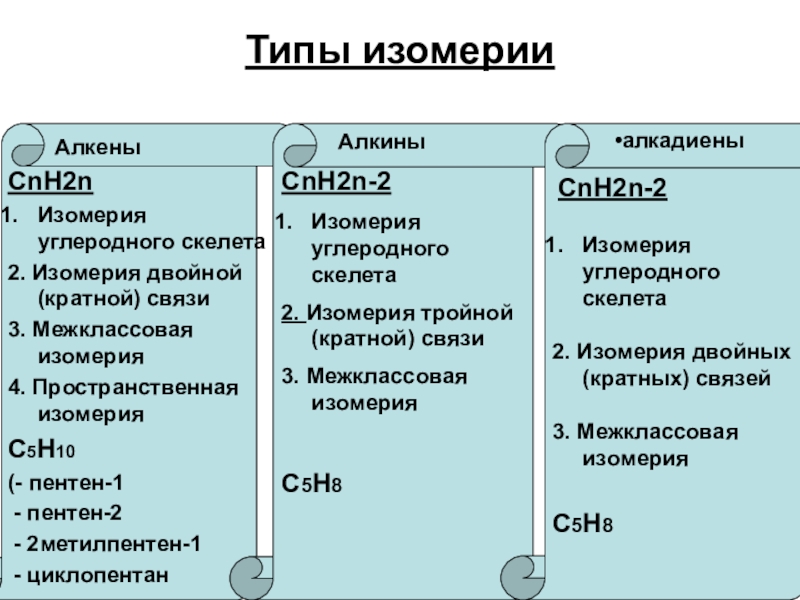 Типы изомерии

Алкены

CnH2n

1. Изомерия углеродного скелета

2. Изомерия двойной (кратной) связи

3. Межклассовая изомерия

4. Пространственная изомерия

$C_5H_{10}$

(- пентен-1

- пентен-2

- 2метилпентен-1

- циклопентан

Алкины

CnH2n-2

1. Изомерия углеродного скелета

2. Изомерия тройной (кратной) связи

3. Межклассовая изомерия

$C_5H_8$

•алкадиены

CnH2n-2

1. Изомерия углеродного скелета

2. Изомерия двойных (кратных) связей

3. Межклассовая изомерия

$C_5H_8$